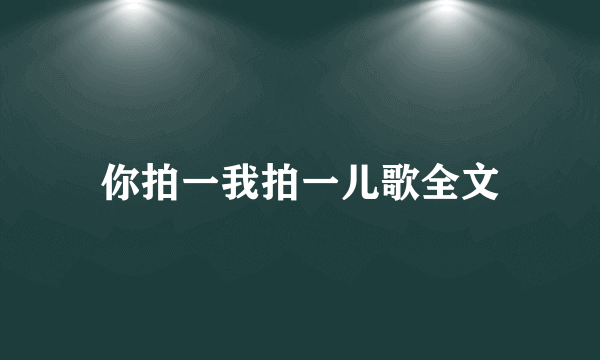 你拍一我拍一儿歌全文